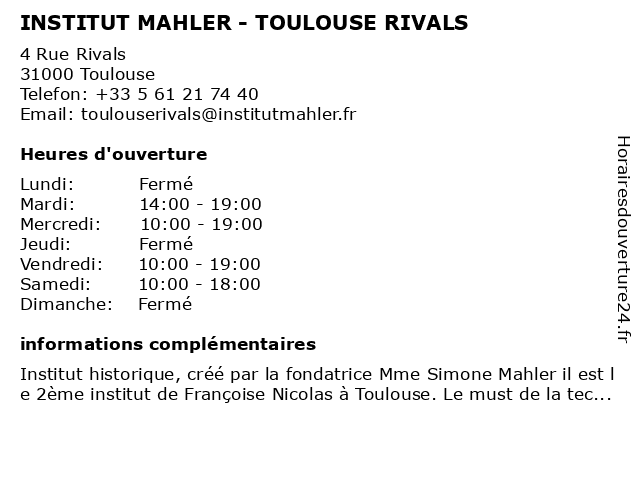 INSTITUT MAHLER - TOULOUSE RIVALS

4 Rue Rivals
31000 Toulouse
Telefon: +33 5 61 21 74 40
Email: toulouserivals@institutmahler.fr

Heures d'ouverture

Lundi: Fermé
Mardi: 14:00 - 19:00
Mercredi: 10:00 - 19:00
Jeudi: Fermé
Vendredi: 10:00 - 19:00
Samedi: 10:00 - 18:00
Dimanche: Fermé

informations complémentaires

Institut historique, créé par la fondatrice Mme Simone Mahler il est le 2ème institut de Françoise Nicolas à Toulouse. Le must de la tec...

Horairesdouverture24.fr